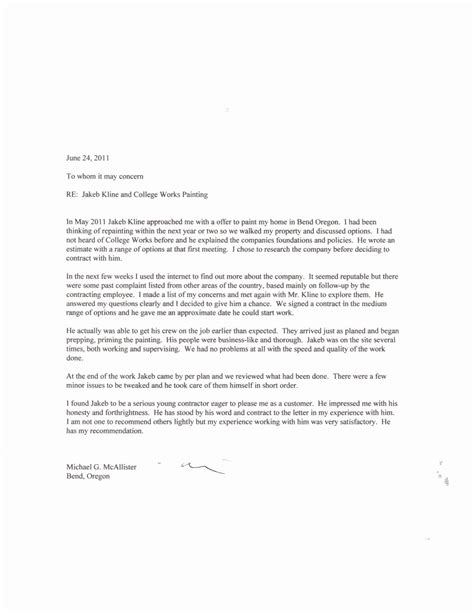 June 24, 2011

To whom it may concern

RE: Jakeb Kline and College Works Painting

In May 2011 Jakeb Kline approached me with a offer to paint my home in Bend Oregon. I had been thinking of repainting within the next year or two so we walked my property and discussed options. I had not heard of College Works before and he explained the companies foundations and policies. He wrote an estimate with a range of options at that first meeting. I chose to research the company before deciding to contract with him.

In the next few weeks I used the internet to find out more about the company. It seemed reputable but there were some past complaint listed from other areas of the country, based mainly on follow-up by the contracting employee. I made a list of my concerns and met again with Mr. Kline to explore them. He answered my questions clearly and I decided to give him a chance. We signed a contract in the medium range of options and he gave me an approximate date he could start work.

He actually was able to get his crew on the job earlier than expected. They arrived just as planed and began prepping, priming the painting. His people were business-like and thorough. Jakeb was on the site several times, both working and supervising. We had no problems at all with the speed and quality of the work done.

At the end of the work Jakeb came by per plan and we reviewed what had been done. There were a few minor issues to be tweaked and he took care of them himself in short order.

I found Jakeb to be a serious young contractor eager to please me as a customer. He impressed me with his honesty and forthrightness. He has stood by his word and contract to the letter in my experience with him. I am not one to recommend others lightly but my experience working with him was very satisfactory. He has my recommendation.

Michael G. McAllister
Bend, Oregon